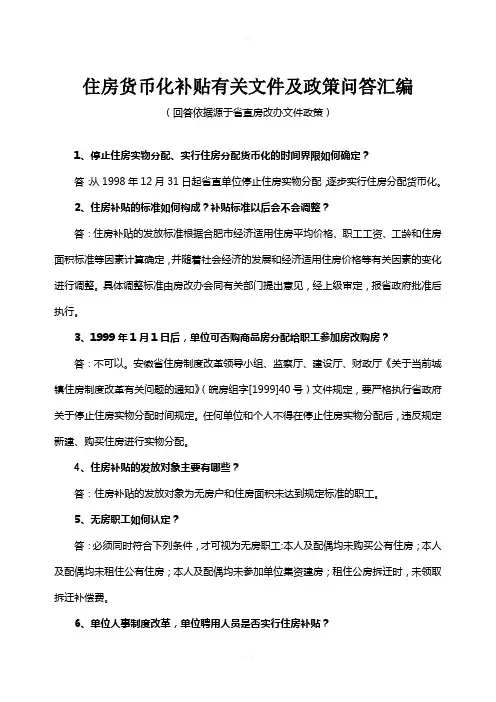 住房货币化补贴有关文件及政策问答汇编

（回答依据源于省直房改办文件政策）

1、停止住房实物分配、实行住房分配货币化的时间界限如何确定？

答：从 1998 年 12 月 31 日起省直单位停止住房实物分配，逐步实行住房分配货币化。

2、住房补贴的标准如何构成？补贴标准以后会不会调整？

答：住房补贴的发放标准根据合肥市经济适用住房平均价格、职工工资、工龄和住房面积标准等因素计算确定，并随着社会经济的发展和经济适用住房价格等有关因素的变化进行调整。具体调整标准由房改办会同有关部门提出意见，经上级审定，报省政府批准后执行。

3、1999 年 1 月 1 日后，单位可否购商品房分配给职工参加房改购房？

答：不可以。安徽省住房制度改革领导小组、监察厅、建设厅、财政厅《关于当前城镇住房制度改革有关问题的通知》（皖房组字[1999]40 号）文件规定，要严格执行省政府关于停止住房实物分配时间规定。任何单位和个人不得在停止住房实物分配后，违反规定新建、购买住房进行实物分配。

4、住房补贴的发放对象主要有哪些？

答：住房补贴的发放对象为无房户和住房面积未达到规定标准的职工。

5、无房职工如何认定？

答：必须同时符合下列条件，才可视为无房职工:本人及配偶均未购买公有住房；本人及配偶均未租住公有住房；本人及配偶均未参加单位集资建房；租住公房拆迁时，未领取拆迁补偿费。

6、单位人事制度改革，单位聘用人员是否实行住房补贴？